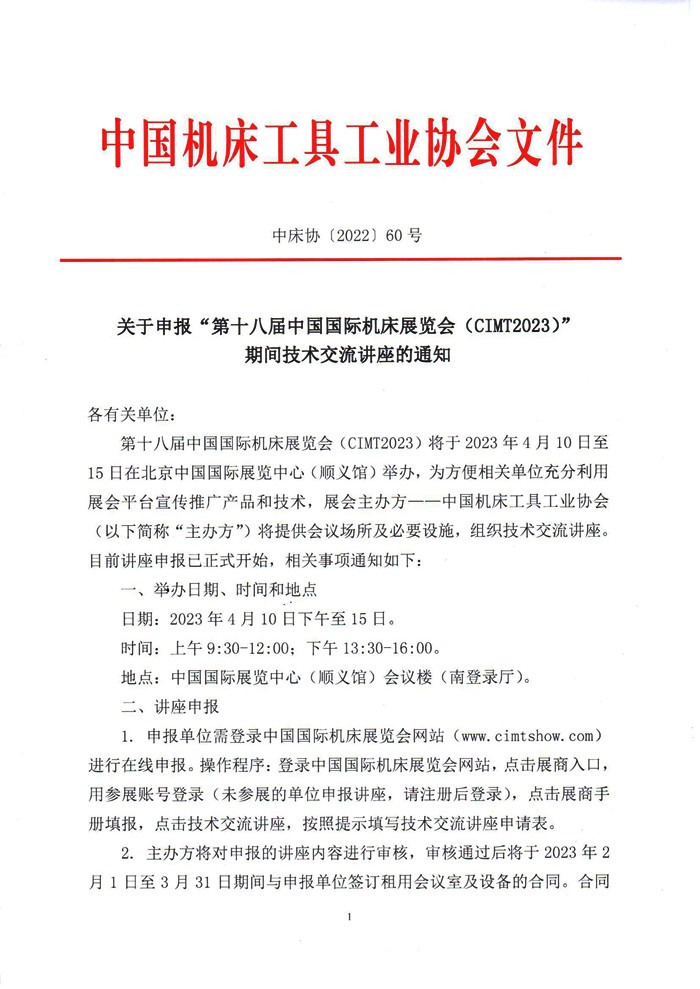 中国机床工具工业协会文件

中床协〔2022〕60 号

关于申报“第十八届中国国际机床展览会（CIMT2023）”期间技术交流讲座的通知

各有关单位：

第十八届中国国际机床展览会（CIMT2023）将于 2023 年 4 月 10 日至 15 日在北京中国国际展览中心（顺义馆）举办，为方便相关单位充分利用展会平台宣传推广产品和技术，展会主办方——中国机床工具工业协会（以下简称“主办方”）将提供会议场所及必要设施，组织技术交流讲座。目前讲座申报已正式开始，相关事项通知如下：

一、举办日期、时间和地点

日期：2023 年 4 月 10 日下午至 15 日。

时间：上午 9:30-12:00；下午 13:30-16:00。

地点：中国国际展览中心（顺义馆）会议楼（南登录厅）。

二、讲座申报

1. 申报单位需登录中国国际机床展览会网站（www.cimtshow.com）进行在线申报。操作程序：登录中国国际机床展览会网站，点击展商入口，用参展账号登录（未参展的单位申报讲座，请注册后登录），点击展商手册填报，点击技术交流讲座，按照提示填写技术交流讲座申请表。

2. 主办方将对申报的讲座内容进行审核，审核通过后将于 2023 年 2 月 1 日至 3 月 31 日期间与申报单位签订租用会议室及设备的合同。合同

1